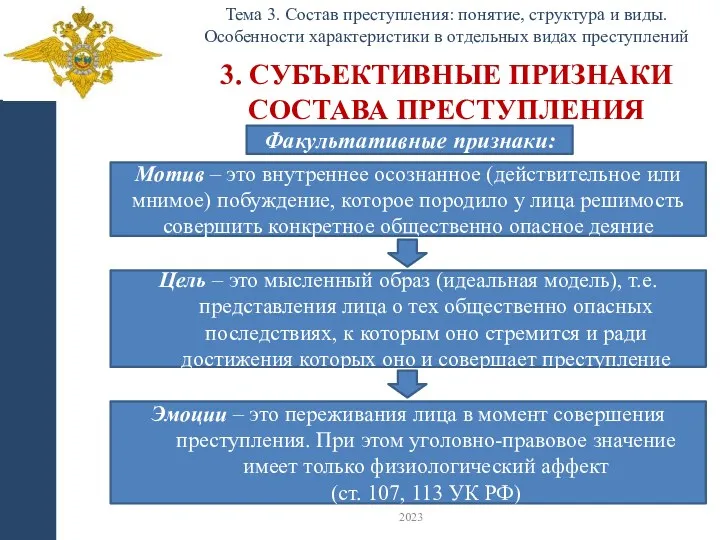 Тема 3. Состав преступления: понятие, структура и виды. Особенности характеристики в отдельных видах преступлений

3. СУБЪЕКТИВНЫЕ ПРИЗНАКИ СОСТАВА ПРЕСТУПЛЕНИЯ

Факультативные признаки:

Мотив – это внутреннее осознанное (действительное или мнимое) побуждение, которое породило у лица решимость совершить конкретное общественно опасное деяние

Цель – это мысленный образ (идеальная модель), т.е. представления лица о тех общественно опасных последствиях, к которым оно стремится и ради достижения которых оно и совершает преступление

Эмоции – это переживания лица в момент совершения преступления. При этом уголовно-правовое значение имеет только физиологический аффект (ст. 107, 113 УК РФ)

2023